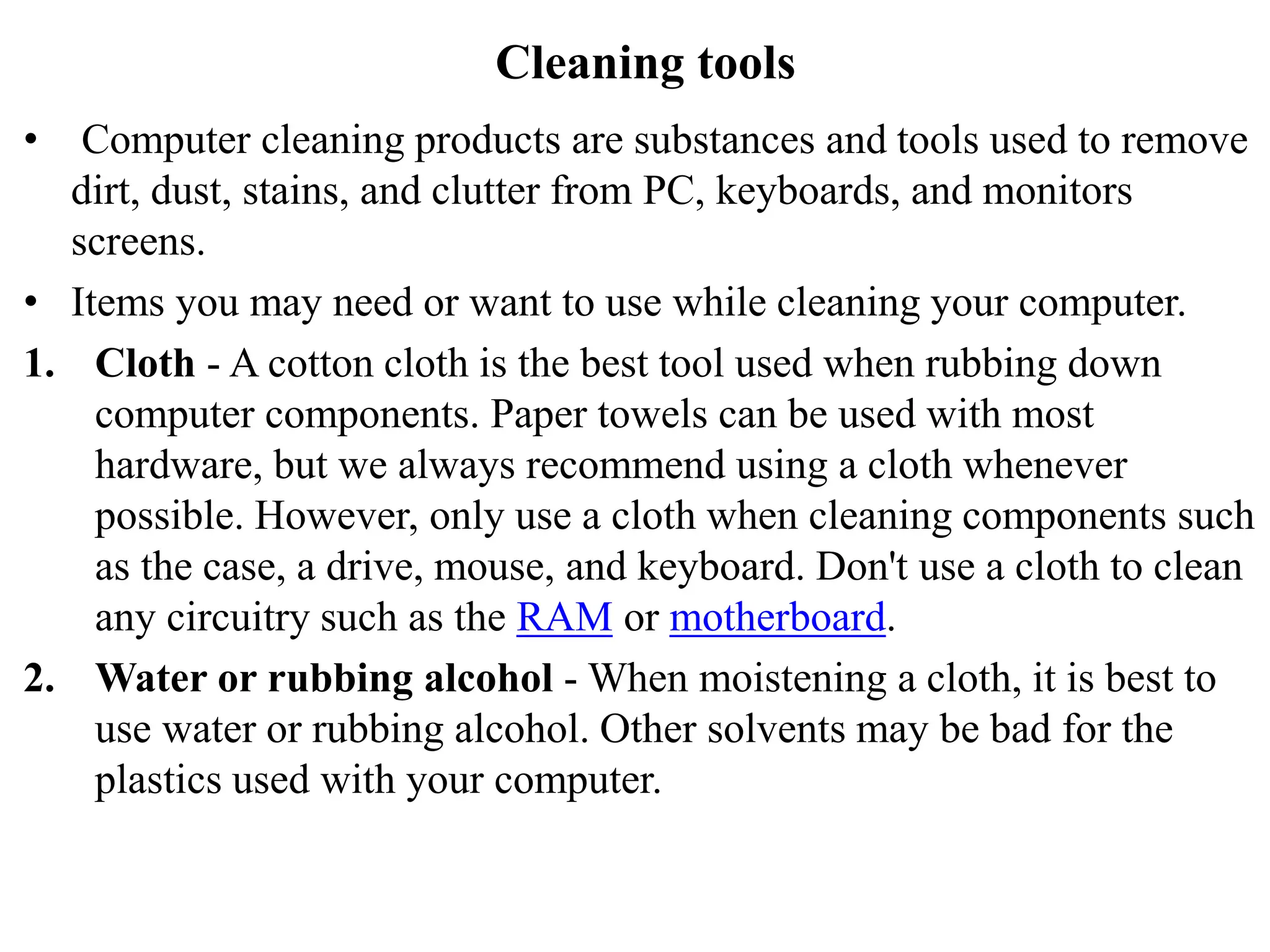 Cleaning tools

• Computer cleaning products are substances and tools used to remove dirt, dust, stains, and clutter from PC, keyboards, and monitors screens.

• Items you may need or want to use while cleaning your computer.

1. Cloth - A cotton cloth is the best tool used when rubbing down computer components. Paper towels can be used with most hardware, but we always recommend using a cloth whenever possible. However, only use a cloth when cleaning components such as the case, a drive, mouse, and keyboard. Don't use a cloth to clean any circuitry such as the RAM or motherboard.

2. Water or rubbing alcohol - When moistening a cloth, it is best to use water or rubbing alcohol. Other solvents may be bad for the plastics used with your computer.